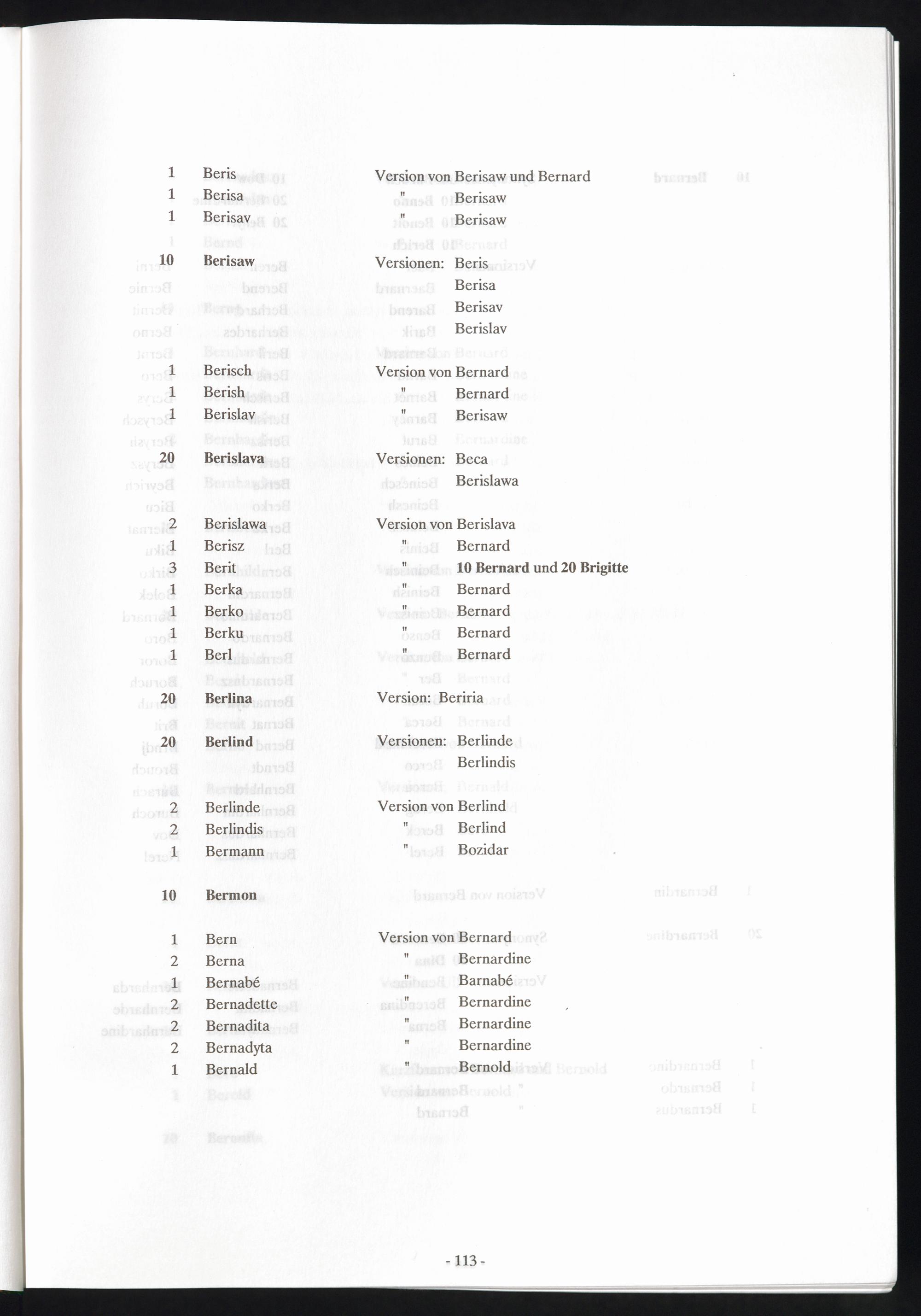 1 Beris Version von Berisaw und Bernard
1 Berisa " Berisaw
1 Berisav " Berisaw

10 Berisaw Versionen: Beris
Berisa
Berisav
Berislav

1 Berisch Version von Bernard
1 Berish " Bernard
1 Berislav " Berisaw

20 Berislava Versionen: Beca
Berislawa

2 Berislawa Version von Berislava
1 Berisz " Bernard
3 Berit " 10 Bernard und 20 Brigitte
1 Berka " Bernard
1 Berko " Bernard
1 Berku " Bernard
1 Berl " Bernard

20 Berlina Version: Beriria

20 Berlind Versionen: Berlinde
Berlindis

2 Berlinde Version von Berlind
2 Berlindis " Berlind
1 Bermann " Bozidar

10 Bermon

1 Bern Version von Bernard
2 Berna " Bernardine
1 Bernabé " Barnabé
2 Bernadette " Bernardine
2 Bernadita " Bernardine
2 Bernadyta " Bernardine
1 Bernald " Bernold

- 113 -